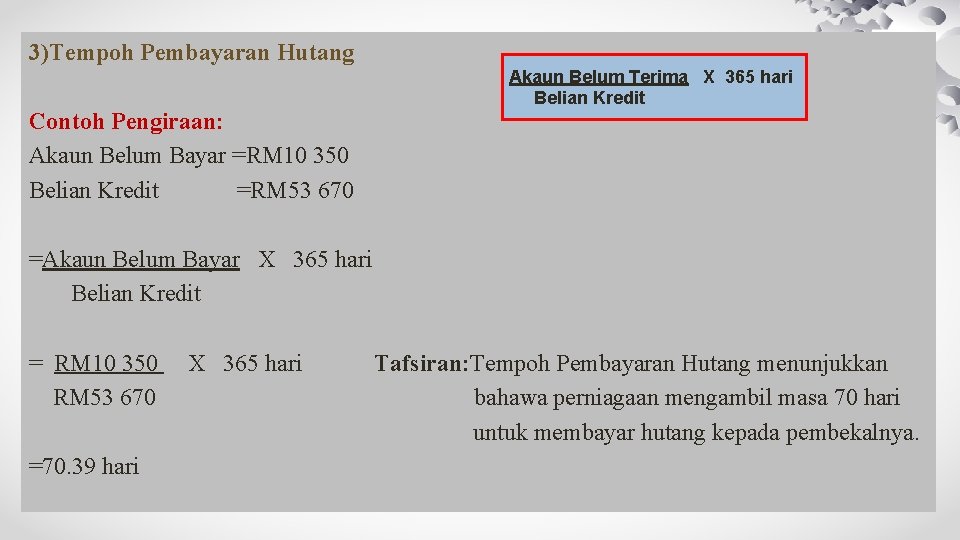 3)Tempoh Pembayaran Hutang

Akaun Belum Terima X 365 hari
Belian Kredit

Contoh Pengiraan:
Akaun Belum Bayar =RM10 350
Belian Kredit =RM53 670

=Akaun Belum Bayar X 365 hari
Belian Kredit

= RM10 350 X 365 hari
RM53 670

=70.39 hari

Tafsiran:Tempoh Pembayaran Hutang menunjukkan bahawa perniagaan mengambil masa 70 hari untuk membayar hutang kepada pembekalnya.